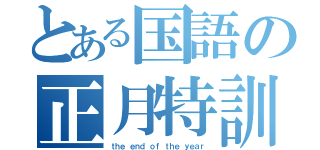 とある国語の
正月特訓
the end of the year